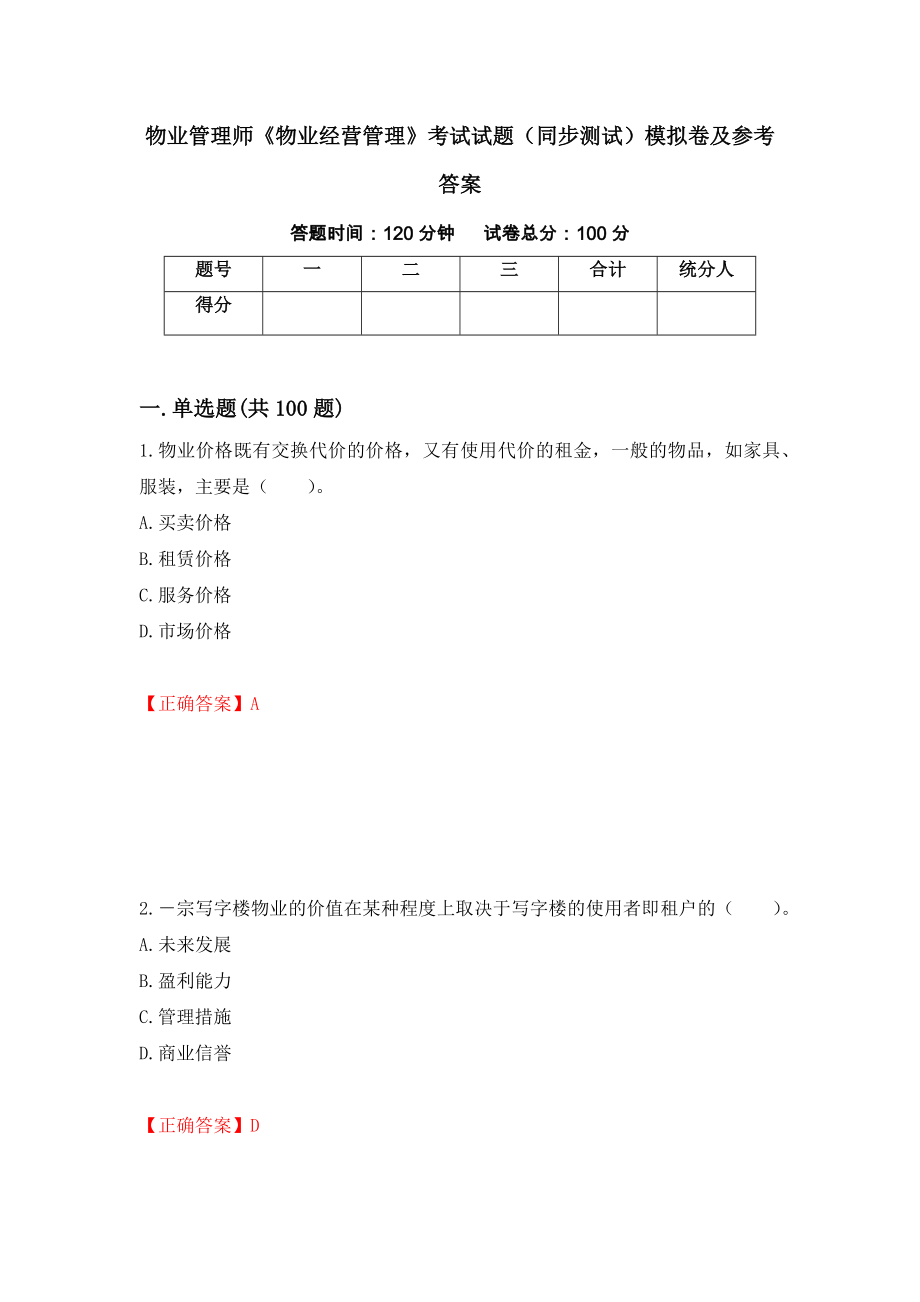 物业管理师《物业经营管理》考试试题（同步测试）模拟卷及参考答案

答题时间：120 分钟　　试卷总分：100 分

| 题号 | 一 | 二 | 三 | 合计 | 统分人 |
|---|---|---|---|---|---|
| 得分 | | | | | |

一.单选题(共 100 题)

1.物业价格既有交换代价的价格，又有使用代价的租金，一般的物品，如家具、服装，主要是（　　）。
A.买卖价格
B.租赁价格
C.服务价格
D.市场价格

【正确答案】A

2.一宗写字楼物业的价值在某种程度上取决于写字楼的使用者即租户的（　　）。
A.未来发展
B.盈利能力
C.管理措施
D.商业信誉

【正确答案】D